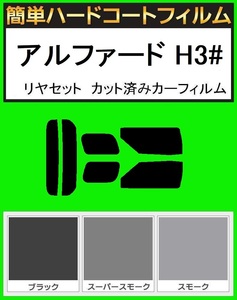 簡単ハードコートフィルム

アルファード H3#

リヤセット カット済みカーフィルム

ブラック

スーパースモーク

スモーク